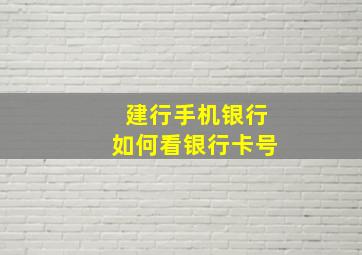 建行手机银行
如何看银行卡号